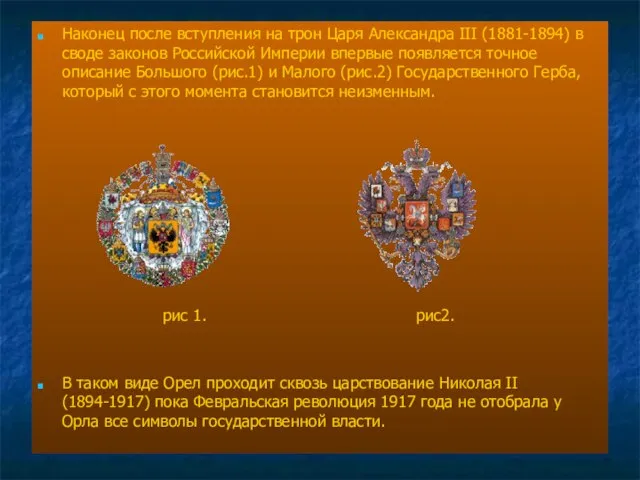 Наконец после вступления на трон Царя Александра III (1881-1894) в своде законов Российской Империи впервые появляется точное описание Большого (рис.1) и Малого (рис.2) Государственного Герба, который с этого момента становится неизменным.

рис 1.

рис2.

В таком виде Орел проходит сквозь царствование Николая II (1894-1917) пока Февральская революция 1917 года не отобрала у Орла все символы государственной власти.